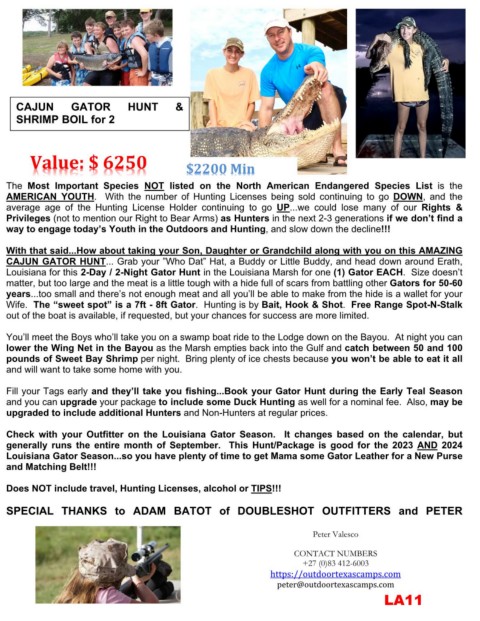 CAJUN GATOR HUNT & SHRIMP BOIL for 2

Value: $ 6250

$2200 Min

The Most Important Species NOT listed on the North American Endangered Species List is the AMERICAN YOUTH. With the number of Hunting Licenses being sold continuing to go DOWN, and the average age of the Hunting License Holder continuing to go UP...we could lose many of our Rights & Privileges (not to mention our Right to Bear Arms) as Hunters in the next 2-3 generations if we don't find a way to engage today's Youth in the Outdoors and Hunting, and slow down the decline!!!

With that said...How about taking your Son, Daughter or Grandchild along with you on this AMAZING CAJUN GATOR HUNT... Grab your "Who Dat" Hat, a Buddy or Little Buddy, and head down around Erath, Louisiana for this 2-Day / 2-Night Gator Hunt in the Louisiana Marsh for one (1) Gator EACH. Size doesn't matter, but too large and the meat is a little tough with a hide full of scars from battling other Gators for 50-60 years...too small and there's not enough meat and all you'll be able to make from the hide is a wallet for your Wife. The "sweet spot" is a 7ft - 8ft Gator. Hunting is by Bait, Hook & Shot. Free Range Spot-N-Stalk out of the boat is available, if requested, but your chances for success are more limited.

You'll meet the Boys who'll take you on a swamp boat ride to the Lodge down on the Bayou. At night you can lower the Wing Net in the Bayou as the Marsh empties back into the Gulf and catch between 50 and 100 pounds of Sweet Bay Shrimp per night. Bring plenty of ice chests because you won't be able to eat it all and will want to take some home with you.

Fill your Tags early and they'll take you fishing...Book your Gator Hunt during the Early Teal Season and you can upgrade your package to include some Duck Hunting as well for a nominal fee. Also, may be upgraded to include additional Hunters and Non-Hunters at regular prices.

Check with your Outfitter on the Louisiana Gator Season. It changes based on the calendar, but generally runs the entire month of September. This Hunt/Package is good for the 2023 AND 2024 Louisiana Gator Season...so you have plenty of time to get Mama some Gator Leather for a New Purse and Matching Belt!!!

Does NOT include travel, Hunting Licenses, alcohol or TIPS!!!

SPECIAL THANKS to ADAM BATOT of DOUBLESHOT OUTFITTERS and PETER

Peter Valesco

CONTACT NUMBERS
+27 (0)83 412-6003
https://outdoortexascamps.com
peter@outdoortexascamps.com

LA11